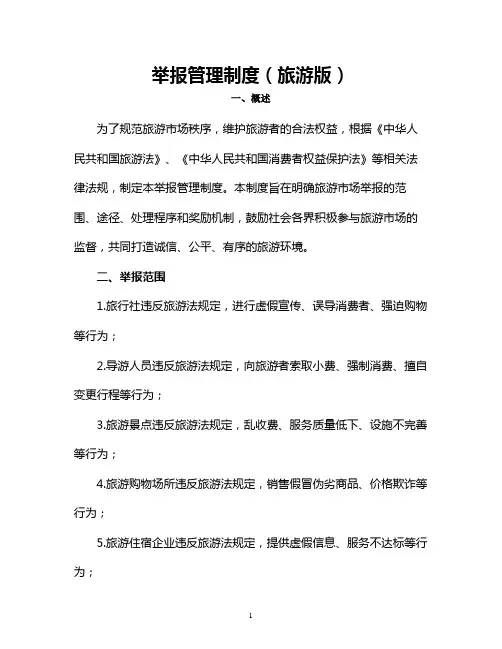 举报管理制度（旅游版）

一、概述

为了规范旅游市场秩序，维护旅游者的合法权益，根据《中华人民共和国旅游法》、《中华人民共和国消费者权益保护法》等相关法律法规，制定本举报管理制度。本制度旨在明确旅游市场举报的范围、途径、处理程序和奖励机制，鼓励社会各界积极参与旅游市场的监督，共同打造诚信、公平、有序的旅游环境。

二、举报范围

1.旅行社违反旅游法规定，进行虚假宣传、误导消费者、强迫购物等行为；

2.导游人员违反旅游法规定，向旅游者索取小费、强制消费、擅自变更行程等行为；

3.旅游景点违反旅游法规定，乱收费、服务质量低下、设施不完善等行为；

4.旅游购物场所违反旅游法规定，销售假冒伪劣商品、价格欺诈等行为；

5.旅游住宿企业违反旅游法规定，提供虚假信息、服务不达标等行为；

1